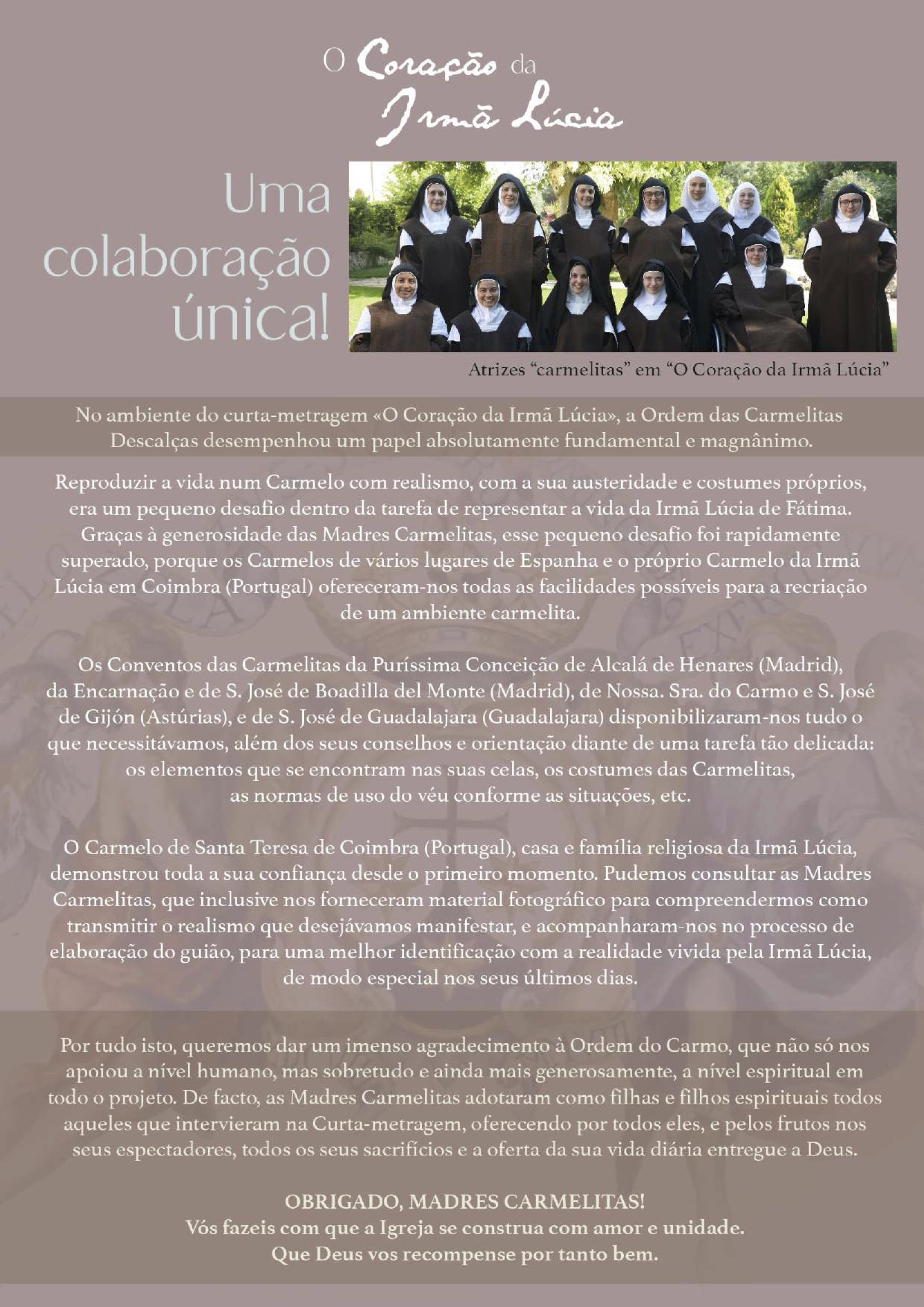 O Coração da
Irmã Lúcia

Uma colaboração única!

Atrizes "carmelitas" em "O Coração da Irmã Lúcia"

No ambiente do curta-metragem «O Coração da Irmã Lúcia», a Ordem das Carmelitas Descalças desempenhou um papel absolutamente fundamental e magnânimo.

Reproduzir a vida num Carmelo com realismo, com a sua austeridade e costumes próprios, era um pequeno desafio dentro da tarefa de representar a vida da Irmã Lúcia de Fátima. Graças à generosidade das Madres Carmelitas, esse pequeno desafio foi rapidamente superado, porque os Carmelos de vários lugares de Espanha e o próprio Carmelo da Irmã Lúcia em Coimbra (Portugal) ofereceram-nos todas as facilidades possíveis para a recriação de um ambiente carmelita.

Os Conventos das Carmelitas da Puríssima Conceição de Alcalá de Henares (Madrid), da Encarnação e de S. José de Boadilla del Monte (Madrid), de Nossa. Sra. do Carmo e S. José de Gijón (Astúrias), e de S. José de Guadalajara (Guadalajara) disponibilizaram-nos tudo o que necessitávamos, além dos seus conselhos e orientação diante de uma tarefa tão delicada: os elementos que se encontram nas suas celas, os costumes das Carmelitas, as normas de uso do véu conforme as situações, etc.

O Carmelo de Santa Teresa de Coimbra (Portugal), casa e família religiosa da Irmã Lúcia, demonstrou toda a sua confiança desde o primeiro momento. Pudemos consultar as Madres Carmelitas, que inclusive nos forneceram material fotográfico para compreendermos como transmitir o realismo que desejávamos manifestar, e acompanharam-nos no processo de elaboração do guião, para uma melhor identificação com a realidade vivida pela Irmã Lúcia, de modo especial nos seus últimos dias.

Por tudo isto, queremos dar um imenso agradecimento à Ordem do Carmo, que não só nos apoiou a nível humano, mas sobretudo e ainda mais generosamente, a nível espiritual em todo o projeto. De facto, as Madres Carmelitas adotaram como filhas e filhos espirituais todos aqueles que intervieram na Curta-metragem, oferecendo por todos eles, e pelos frutos nos seus espectadores, todos os seus sacrifícios e a oferta da sua vida diária entregue a Deus.

OBRIGADO, MADRES CARMELITAS!
Vós fazeis com que a Igreja se construa com amor e unidade.
Que Deus vos recompense por tanto bem.